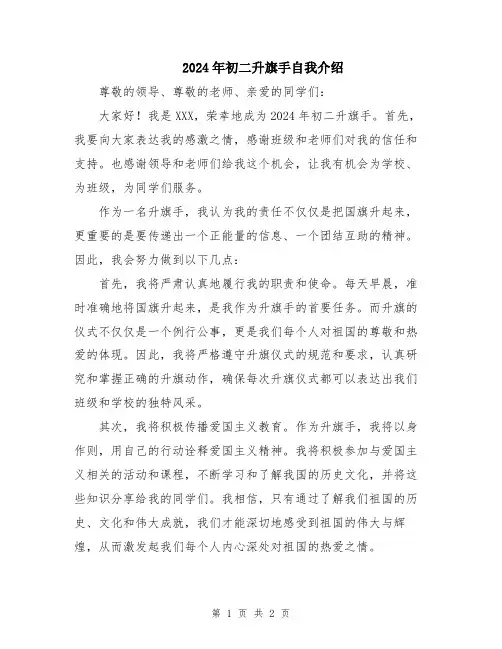 2024年初二升旗手自我介绍

尊敬的领导、尊敬的老师、亲爱的同学们：

大家好！我是XXX，荣幸地成为2024年初二升旗手。首先，我要向大家表达我的感激之情，感谢班级和老师们对我的信任和支持。也感谢领导和老师们给我这个机会，让我有机会为学校、为班级，为同学们服务。

作为一名升旗手，我认为我的责任不仅仅是把国旗升起来，更重要的是要传递出一个正能量的信息、一个团结互助的精神。因此，我会努力做到以下几点：

首先，我将严肃认真地履行我的职责和使命。每天早晨，准时准确地将国旗升起来，是我作为升旗手的首要任务。而升旗的仪式不仅仅是一个例行公事，更是我们每个人对祖国的尊敬和热爱的体现。因此，我将严格遵守升旗仪式的规范和要求，认真研究和掌握正确的升旗动作，确保每次升旗仪式都可以表达出我们班级和学校的独特风采。

其次，我将积极传播爱国主义教育。作为升旗手，我将以身作则，用自己的行动诠释爱国主义精神。我将积极参加与爱国主义相关的活动和课程，不断学习和了解我国的历史文化，并将这些知识分享给我的同学们。我相信，只有通过了解我们祖国的历史、文化和伟大成就，我们才能深切地感受到祖国的伟大与辉煌，从而激发起我们每个人内心深处对祖国的热爱之情。

第 1 页 共 2 页